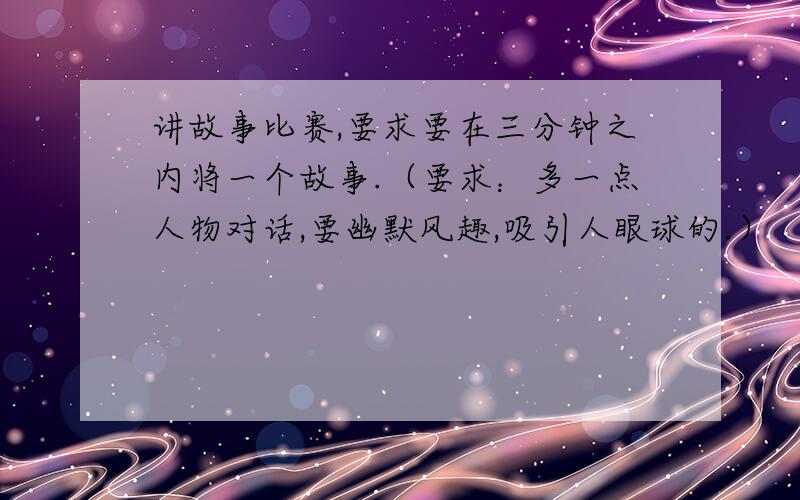 讲故事比赛,要求要在三分钟之内将一个故事.（要求：多一点人物对话,要幽默风趣,吸引人眼球的.）